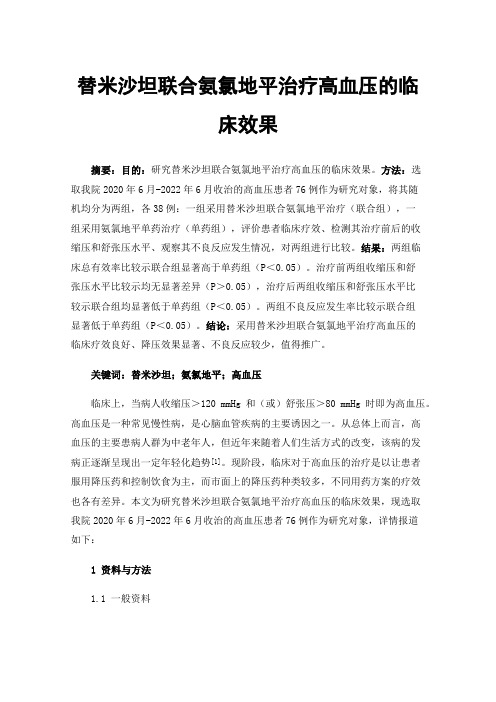 替米沙坦联合氨氯地平治疗高血压的临床效果

摘要：目的：研究替米沙坦联合氨氯地平治疗高血压的临床效果。方法：选取我院 2020 年 6 月-2022 年 6 月收治的高血压患者 76 例作为研究对象，将其随机均分为两组，各 38 例：一组采用替米沙坦联合氨氯地平治疗（联合组），一组采用氨氯地平单药治疗（单药组），评价患者临床疗效、检测其治疗前后的收缩压和舒张压水平、观察其不良反应发生情况，对两组进行比较。结果：两组临床总有效率比较示联合组显著高于单药组（P＜0.05）。治疗前两组收缩压和舒张压水平比较示均无显著差异（P＞0.05），治疗后两组收缩压和舒张压水平比较示联合组均显著低于单药组（P＜0.05）。两组不良反应发生率比较示联合组显著低于单药组（P＜0.05）。结论：采用替米沙坦联合氨氯地平治疗高血压的临床疗效良好、降压效果显著、不良反应较少，值得推广。

关键词：替米沙坦；氨氯地平；高血压

临床上，当病人收缩压＞120 mmHg 和（或）舒张压＞80 mmHg 时即为高血压。高血压是一种常见慢性病，是心脑血管疾病的主要诱因之一。从总体上而言，高血压的主要患病人群为中老年人，但近年来随着人们生活方式的改变，该病的发病正逐渐呈现出一定年轻化趋势[1]。现阶段，临床对于高血压的治疗是以让患者服用降压药和控制饮食为主，而市面上的降压药种类较多，不同用药方案的疗效也各有差异。本文为研究替米沙坦联合氨氯地平治疗高血压的临床效果，现选取我院 2020 年 6 月-2022 年 6 月收治的高血压患者 76 例作为研究对象，详情报道如下：

1 资料与方法

1.1 一般资料